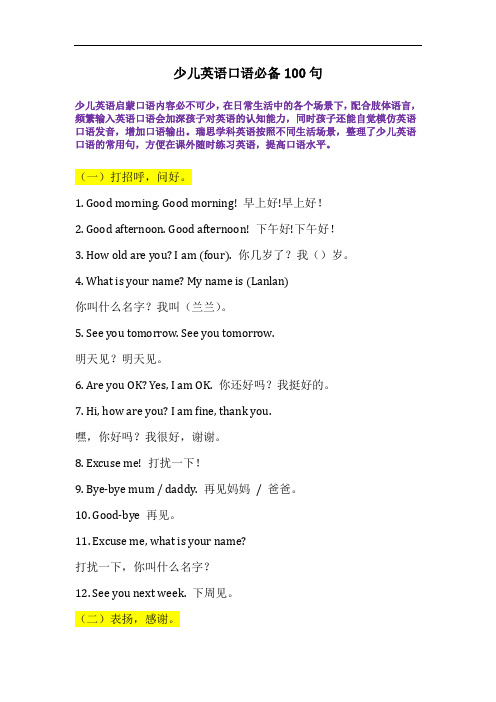 少儿英语口语必备 100 句

少儿英语启蒙口语内容必不可少，在日常生活中的各个场景下，配合肢体语言，频繁输入英语口语会加深孩子对英语的认知能力，同时孩子还能自觉模仿英语口语发音，增加口语输出。瑞思学科英语按照不同生活场景，整理了少儿英语口语的常用句，方便在课外随时练习英语，提高口语水平。

（一）打招呼，问好。

1. Good morning. Good morning! 早上好!早上好！

2. Good afternoon. Good afternoon! 下午好!下午好！

3. How old are you? I am (four). 你几岁了？我（）岁。

4. What is your name? My name is (Lanlan)

你叫什么名字？我叫（兰兰）。

5. See you tomorrow. See you tomorrow.

明天见？明天见。

6. Are you OK? Yes, I am OK. 你还好吗？我挺好的。

7. Hi, how are you? I am fine, thank you.

嘿，你好吗？我很好，谢谢。

8. Excuse me! 打扰一下！

9. Bye-bye mum / daddy. 再见妈妈 / 爸爸。

10. Good-bye 再见。

11. Excuse me, what is your name?

打扰一下，你叫什么名字？

12. See you next week. 下周见。

（二）表扬，感谢。